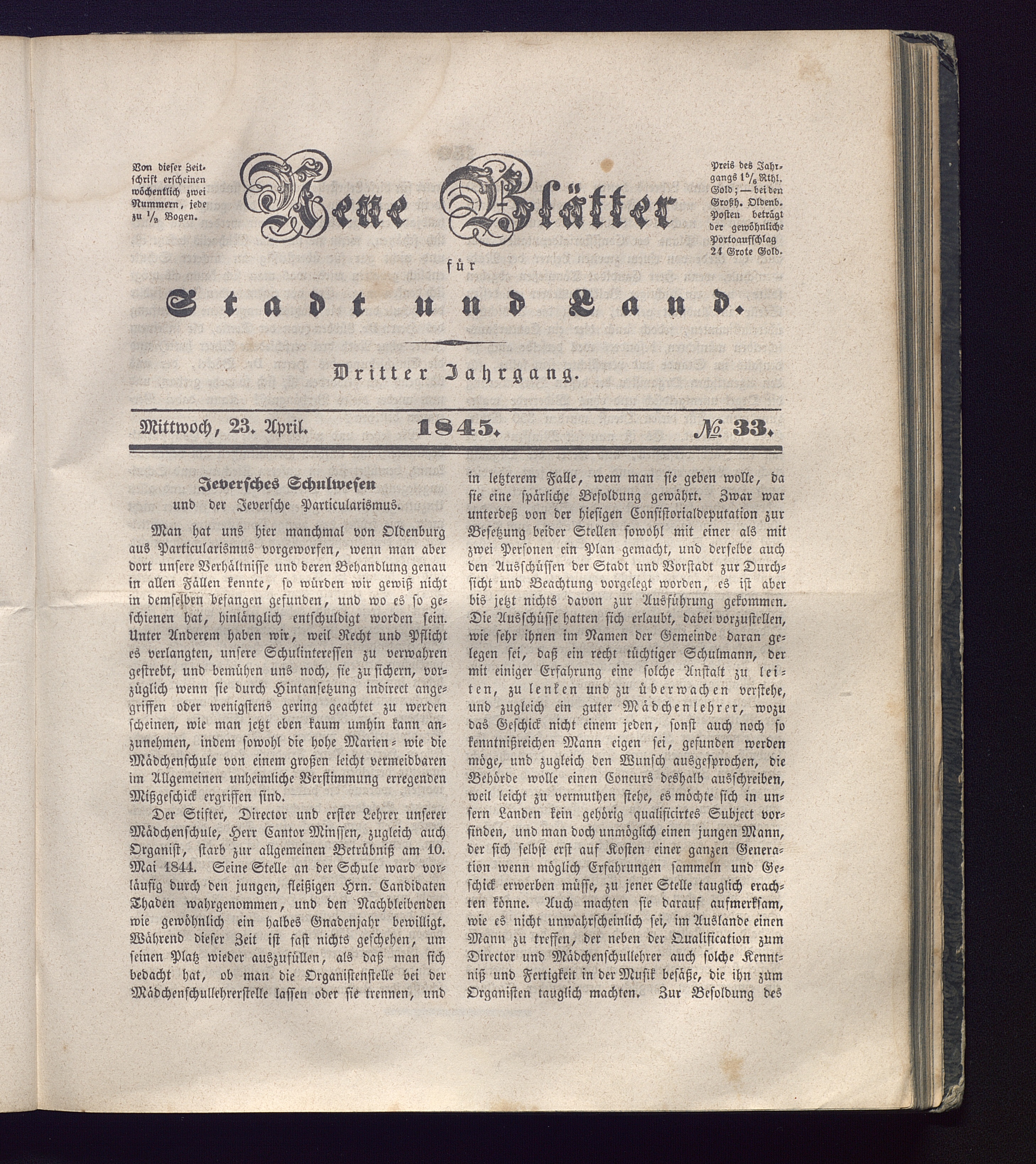 Von dieser Zeitschrift erscheinen wöchentlich zwei Nummern, jede zu $\frac{1}{2}$ Bogen.

Neue Blätter

für

Stadt und Land.

Preis des Jahrgangs $1\frac{5}{6}$ Rthl. Gold; — bei den Großh. Oldenb. Posten beträgt der gewöhnliche Portoaufschlag 24 Grote Gold.

Dritter Jahrgang.

Mittwoch, 23. April. 1845. № 33.

Jeversches Schulwesen
und der Jeversche Particularismus.

Man hat uns hier manchmal von Oldenburg aus Particularismus vorgeworfen, wenn man aber dort unsere Verhältnisse und deren Behandlung genau in allen Fällen kennte, so würden wir gewiß nicht in demselben befangen gefunden, und wo es so geschienen hat, hinlänglich entschuldigt worden sein. Unter Anderem haben wir, weil Recht und Pflicht es verlangten, unsere Schulinteressen zu verwahren gestrebt, und bemühen uns noch, sie zu sichern, vorzüglich wenn sie durch Hintansetzung indirect angegriffen oder wenigstens gering geachtet zu werden scheinen, wie man jetzt eben kaum umhin kann anzunehmen, indem sowohl die hohe Marien- wie die Mädchenschule von einem großen leicht vermeidbaren im Allgemeinen unheimliche Verstimmung erregenden Mißgeschick ergriffen sind.

Der Stifter, Director und erster Lehrer unserer Mädchenschule, Herr Cantor Minssen, zugleich auch Organist, starb zur allgemeinen Betrübniß am 10. Mai 1844. Seine Stelle an der Schule ward vorläufig durch den jungen, fleißigen Hrn. Candidaten Thaden wahrgenommen, und den Nachbleibenden wie gewöhnlich ein halbes Gnadenjahr bewilligt. Während dieser Zeit ist fast nichts geschehen, um seinen Platz wieder auszufüllen, als daß man sich bedacht hat, ob man die Organistenstelle bei der Mädchenschullehrerstelle lassen oder sie trennen, und in letzterem Falle, wem man sie geben wolle, da sie eine spärliche Besoldung gewährt. Zwar war unterdeß von der hiesigen Consistorialdeputation zur Besetzung beider Stellen sowohl mit einer als mit zwei Personen ein Plan gemacht, und derselbe auch den Ausschüssen der Stadt und Vorstadt zur Durchsicht und Beachtung vorgelegt worden, es ist aber bis jetzt nichts davon zur Ausführung gekommen. Die Ausschüsse hatten sich erlaubt, dabei vorzustellen, wie sehr ihnen im Namen der Gemeinde daran gelegen sei, daß ein recht tüchtiger Schulmann, der mit einiger Erfahrung eine solche Anstalt zu leiten, zu lenken und zu überwachen verstehe, und zugleich ein guter Mädchenlehrer, wozu das Geschick nicht einem jeden, sonst auch noch so kenntnißreichen Mann eigen sei, gefunden werden möge, und zugleich den Wunsch ausgesprochen, die Behörde wolle einen Concurs deshalb ausschreiben, weil leicht zu vermuthen stehe, es möchte sich in unsern Landen kein gehörig qualificirtes Subject vorfinden, und man doch unmöglich einen jungen Mann, der sich selbst erst auf Kosten einer ganzen Generation wenn möglich Erfahrungen sammeln und Geschick erwerben müsse, zu jener Stelle tauglich erachten könne. Auch machten sie darauf aufmerksam, wie es nicht unwahrscheinlich sei, im Auslande einen Mann zu treffen, der neben der Qualification zum Director und Mädchenschullehrer auch solche Kenntniß und Fertigkeit in der Musik besäße, die ihn zum Organisten tauglich machten. Zur Besoldung des